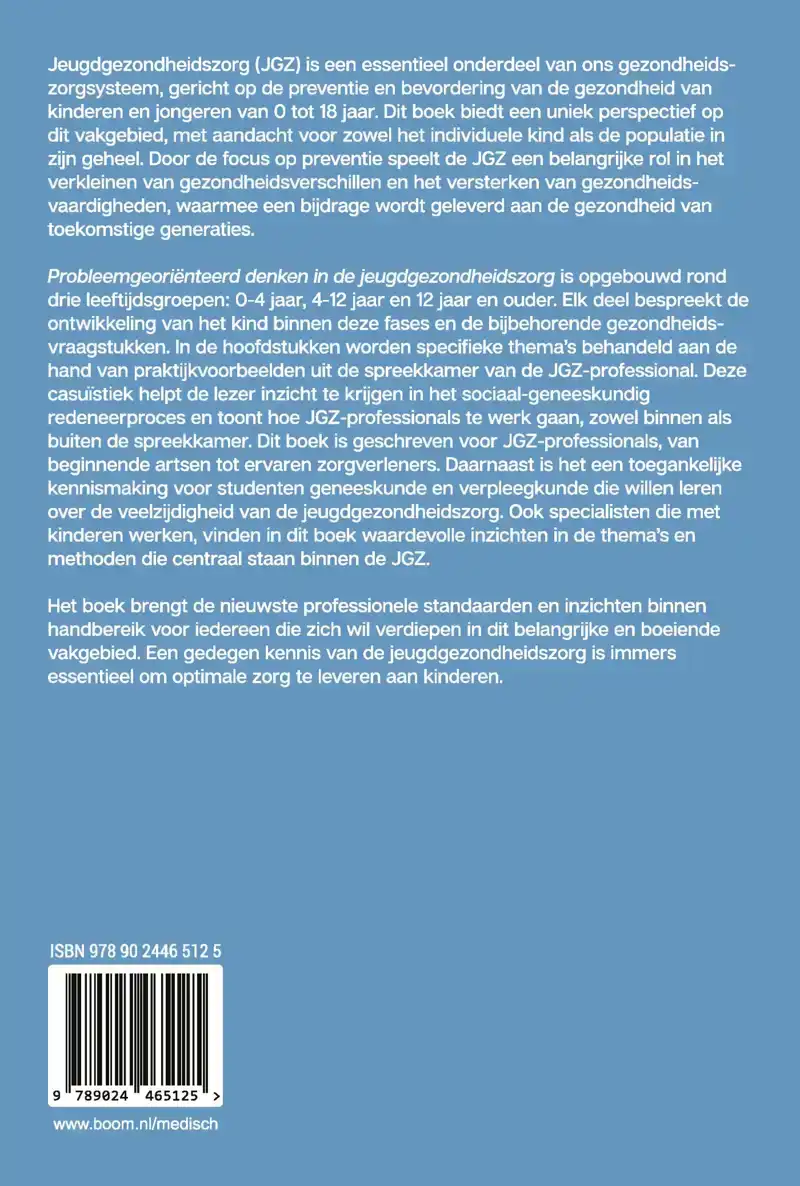 Jeugdgezondheidszorg (JGZ) is een essentieel onderdeel van ons gezondheidszorgsysteem, gericht op de preventie en bevordering van de gezondheid van kinderen en jongeren van 0 tot 18 jaar. Dit boek biedt een uniek perspectief op dit vakgebied, met aandacht voor zowel het individuele kind als de populatie in zijn geheel. Door de focus op preventie speelt de JGZ een belangrijke rol in het verkleinen van gezondheidsverschillen en het versterken van gezondheidsvaardigheden, waarmee een bijdrage wordt geleverd aan de gezondheid van toekomstige generaties.

Probleemgeoriënteerd denken in de jeugdgezondheidszorg is opgebouwd rond drie leeftijdsgroepen: 0-4 jaar, 4-12 jaar en 12 jaar en ouder. Elk deel bespreekt de ontwikkeling van het kind binnen deze fases en de bijbehorende gezondheidsvraagstukken. In de hoofdstukken worden specifieke thema's behandeld aan de hand van praktijkvoorbeelden uit de spreekkamer van de JGZ-professional. Deze casuïstiek helpt de lezer inzicht te krijgen in het sociaal-geneeskundig redeneerproces en toont hoe JGZ-professionals te werk gaan, zowel binnen als buiten de spreekkamer. Dit boek is geschreven voor JGZ-professionals, van beginnende artsen tot ervaren zorgverleners. Daarnaast is het een toegankelijke kennismaking voor studenten geneeskunde en verpleegkunde die willen leren over de veelzijdigheid van de jeugdgezondheidszorg. Ook specialisten die met kinderen werken, vinden in dit boek waardevolle inzichten in de thema's en methoden die centraal staan binnen de JGZ.

Het boek brengt de nieuwste professionele standaarden en inzichten binnen handbereik voor iedereen die zich wil verdiepen in dit belangrijke en boeiende vakgebied. Een gedegen kennis van de jeugdgezondheidszorg is immers essentieel om optimale zorg te leveren aan kinderen.

ISBN 978 90 2446 512 5

9 789024 465125 >

www.boom.nl/medisch